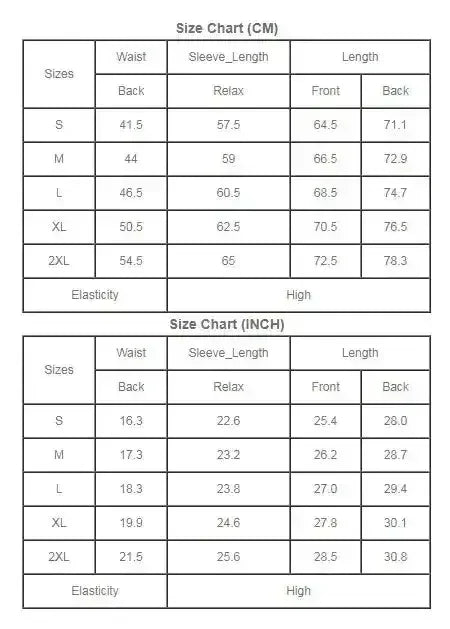 Size Chart (CM)

| Sizes | Waist | Sleeve_Length | Length | |
|---|---|---|---|---|
| | Back | Relax | Front | Back |
| S | 41.5 | 57.5 | 64.5 | 71.1 |
| M | 44 | 59 | 66.5 | 72.9 |
| L | 46.5 | 60.5 | 68.5 | 74.7 |
| XL | 50.5 | 62.5 | 70.5 | 76.5 |
| 2XL | 54.5 | 65 | 72.5 | 78.3 |
| Elasticity | | High | | |

Size Chart (INCH)

| Sizes | Waist | Sleeve_Length | Length | |
|---|---|---|---|---|
| | Back | Relax | Front | Back |
| S | 16.3 | 22.6 | 25.4 | 28.0 |
| M | 17.3 | 23.2 | 26.2 | 28.7 |
| L | 18.3 | 23.8 | 27.0 | 29.4 |
| XL | 19.9 | 24.6 | 27.8 | 30.1 |
| 2XL | 21.5 | 25.6 | 28.5 | 30.8 |
| Elasticity | | High | | |